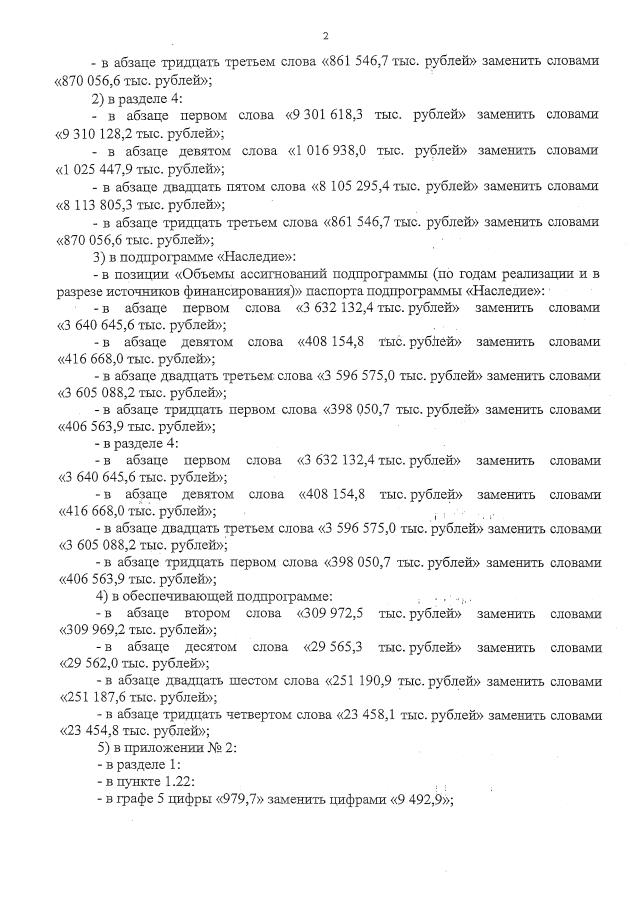 2

- в абзаце тридцать третьем слова «861 546,7 тыс. рублей» заменить словами «870 056,6 тыс. рублей»;

2) в разделе 4:

- в абзаце первом слова «9 301 618,3 тыс. рублей» заменить словами «9 310 128,2 тыс. рублей»;

- в абзаце девятом слова «1 016 938,0 тыс. рублей» заменить словами «1 025 447,9 тыс. рублей»;

- в абзаце двадцать пятом слова «8 105 295,4 тыс. рублей» заменить словами «8 113 805,3 тыс. рублей»;

- в абзаце тридцать третьем слова «861 546,7 тыс. рублей» заменить словами «870 056,6 тыс. рублей»;

3) в подпрограмме «Наследие»:

- в позиции «Объемы ассигнований подпрограммы (по годам реализации и в разрезе источников финансирования)» паспорта подпрограммы «Наследие»:

- в абзаце первом слова «3 632 132,4 тыс. рублей» заменить словами «3 640 645,6 тыс. рублей»;

- в абзаце девятом слова «408 154,8 тыс. рублей» заменить словами «416 668,0 тыс. рублей»;

- в абзаце двадцать третьем слова «3 596 575,0 тыс. рублей» заменить словами «3 605 088,2 тыс. рублей»;

- в абзаце тридцать первом слова «398 050,7 тыс. рублей» заменить словами «406 563,9 тыс. рублей»;

- в разделе 4:

- в абзаце первом слова «3 632 132,4 тыс. рублей» заменить словами «3 640 645,6 тыс. рублей»;

- в абзаце девятом слова «408 154,8 тыс. рублей» заменить словами «416 668,0 тыс. рублей»;

- в абзаце двадцать третьем слова «3 596 575,0 тыс. рублей» заменить словами «3 605 088,2 тыс. рублей»;

- в абзаце тридцать первом слова «398 050,7 тыс. рублей» заменить словами «406 563,9 тыс. рублей»;

4) в обеспечивающей подпрограмме:

- в абзаце втором слова «309 972,5 тыс. рублей» заменить словами «309 969,2 тыс. рублей»;

- в абзаце десятом слова «29 565,3 тыс. рублей» заменить словами «29 562,0 тыс. рублей»;

- в абзаце двадцать шестом слова «251 190,9 тыс. рублей» заменить словами «251 187,6 тыс. рублей»;

- в абзаце тридцать четвертом слова «23 458,1 тыс. рублей» заменить словами «23 454,8 тыс. рублей»;

5) в приложении № 2:

- в разделе 1:

- в пункте 1.22:

- в графе 5 цифры «979,7» заменить цифрами «9 492,9»;